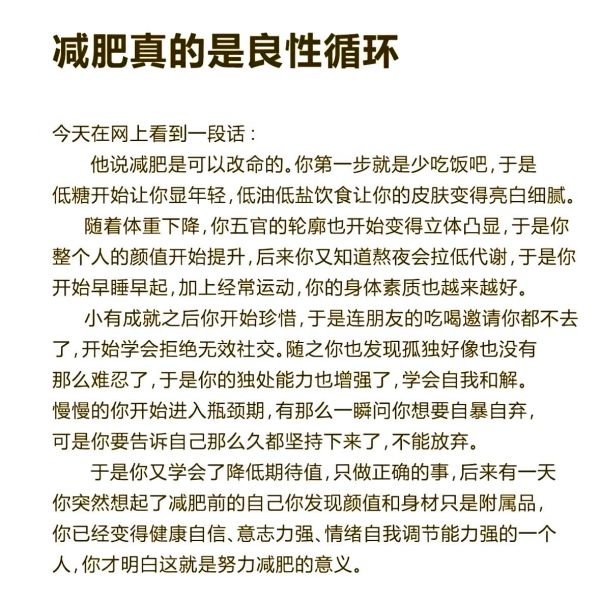 减肥真的是良性循环

今天在网上看到一段话：

他说减肥是可以改命的。你第一步就是少吃饭吧，于是低糖开始让你显年轻，低油低盐饮食让你的皮肤变得亮白细腻。

随着体重下降，你五官的轮廓也开始变得立体凸显，于是你整个人的颜值开始提升，后来你又知道熬夜会拉低代谢，于是你开始早睡早起，加上经常运动，你的身体素质也越来越好。

小有成就之后你开始珍惜，于是连朋友的吃喝邀请你都不去了，开始学会拒绝无效社交。随之你也发现孤独好像也没有那么难忍了，于是你的独处能力也增强了，学会自我和解。慢慢的你开始进入瓶颈期，有那么一瞬间你想要自暴自弃，可是你要告诉自己那么久都坚持下来了，不能放弃。

于是你又学会了降低期待值，只做正确的事，后来有一天你突然想起了减肥前的自己你发现颜值和身材只是附属品，你已经变得健康自信、意志力强、情绪自我调节能力强的一个人，你才明白这就是努力减肥的意义。